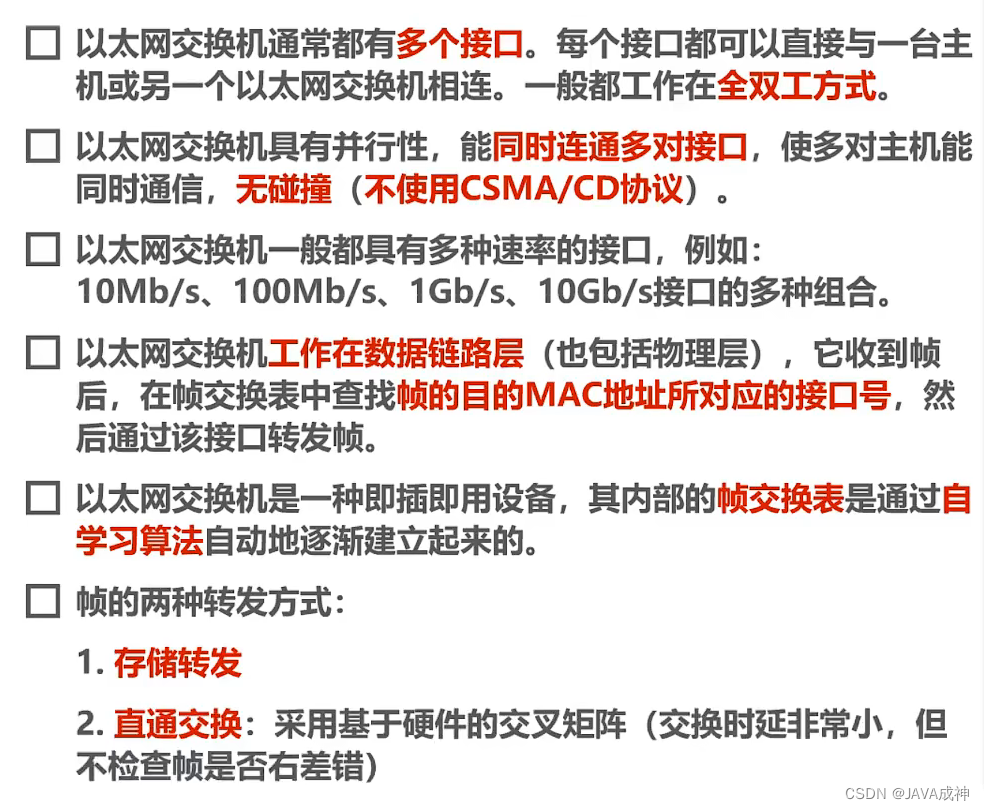 ☐ 以太网交换机通常都有多个接口。每个接口都可以直接与一台主机或另一个以太网交换机相连。一般都工作在全双工方式。

☐ 以太网交换机具有并行性，能同时连通多对接口，使多对主机能同时通信，无碰撞（不使用CSMA/CD协议）。

☐ 以太网交换机一般都具有多种速率的接口，例如：10Mb/s、100Mb/s、1Gb/s、10Gb/s接口的多种组合。

☐ 以太网交换机工作在数据链路层（也包括物理层），它收到帧后，在帧交换表中查找帧的目的MAC地址所对应的接口号，然后通过该接口转发帧。

☐ 以太网交换机是一种即插即用设备，其内部的帧交换表是通过自学习算法自动地逐渐建立起来的。

☐ 帧的两种转发方式：

1. 存储转发

2. 直通交换：采用基于硬件的交叉矩阵（交换时延非常小，但不检查帧是否右差错）

CSDN @JAVA成神